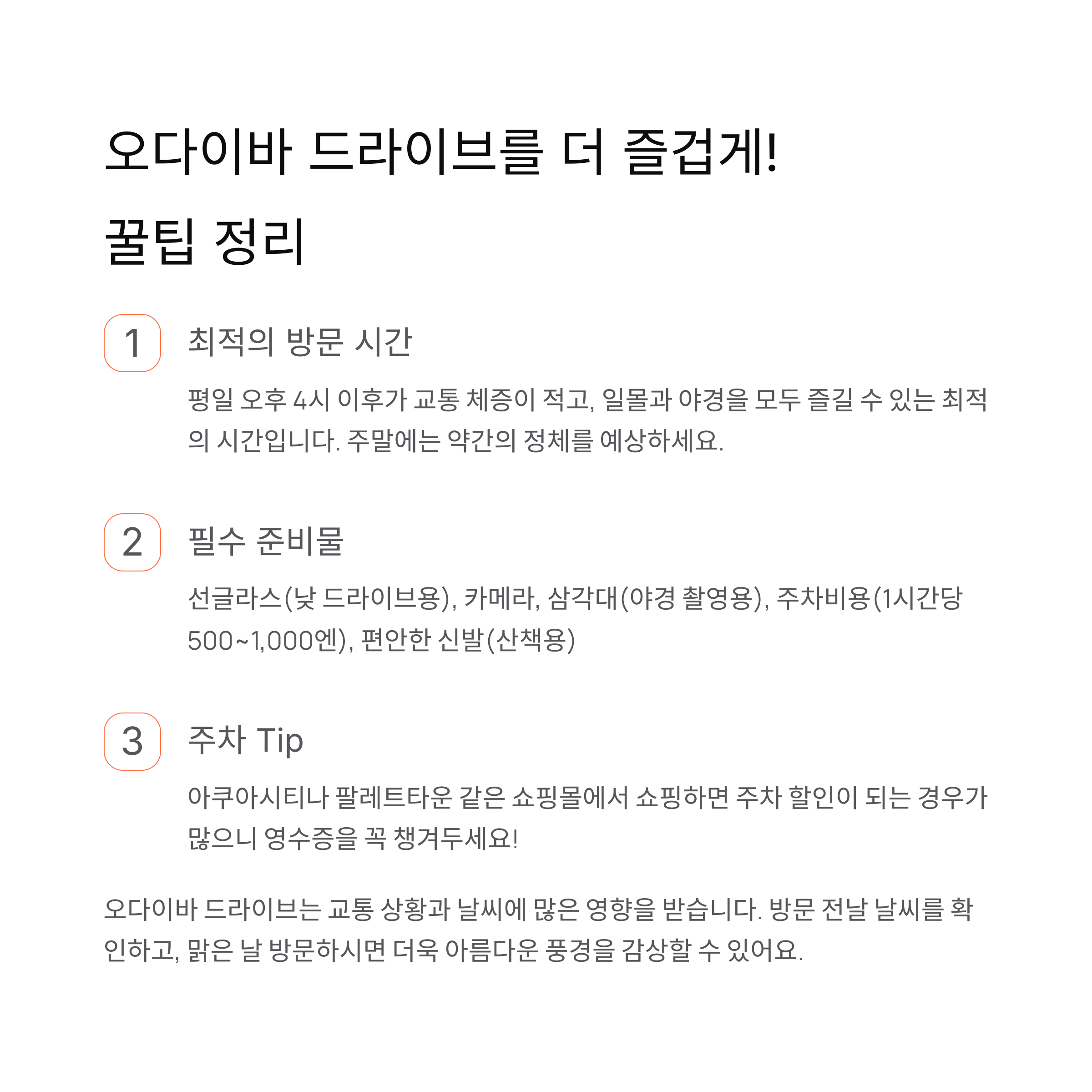 오다이바 드라이브를 더 즐겁게!
꿀팁 정리

1 최적의 방문 시간

평일 오후 4시 이후가 교통 체증이 적고, 일몰과 야경을 모두 즐길 수 있는 최적의 시간입니다. 주말에는 약간의 정체를 예상하세요.

2 필수 준비물

선글라스(낮 드라이브용), 카메라, 삼각대(야경 촬영용), 주차비용(1시간당 500~1,000엔), 편안한 신발(산책용)

3 주차 Tip

아쿠아시티나 팔레트타운 같은 쇼핑몰에서 쇼핑하면 주차 할인이 되는 경우가 많으니 영수증을 꼭 챙겨두세요!

오다이바 드라이브는 교통 상황과 날씨에 많은 영향을 받습니다. 방문 전날 날씨를 확인하고, 맑은 날 방문하시면 더욱 아름다운 풍경을 감상할 수 있어요.